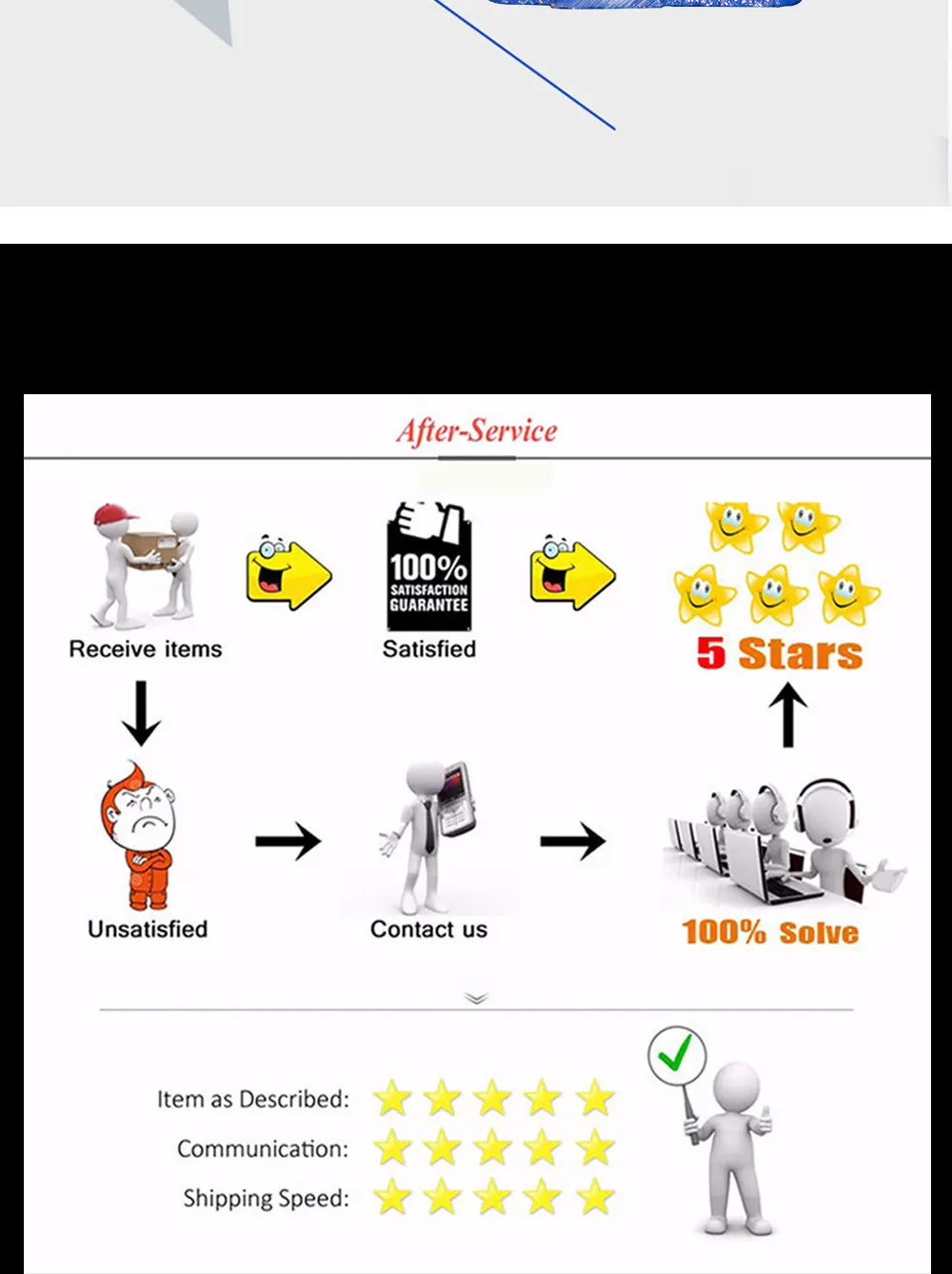 After-Service

Receive items

100%
SATISFACTION
GUARANTEE

Satisfied

5 Stars

Unsatisfied

Contact us

100% Solve

Item as Described:

Communication:

Shipping Speed: